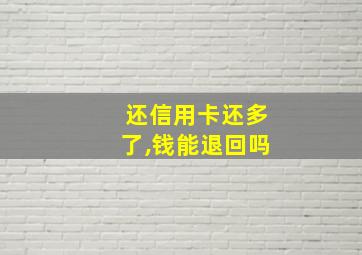 还信用卡还多了,钱能退回吗